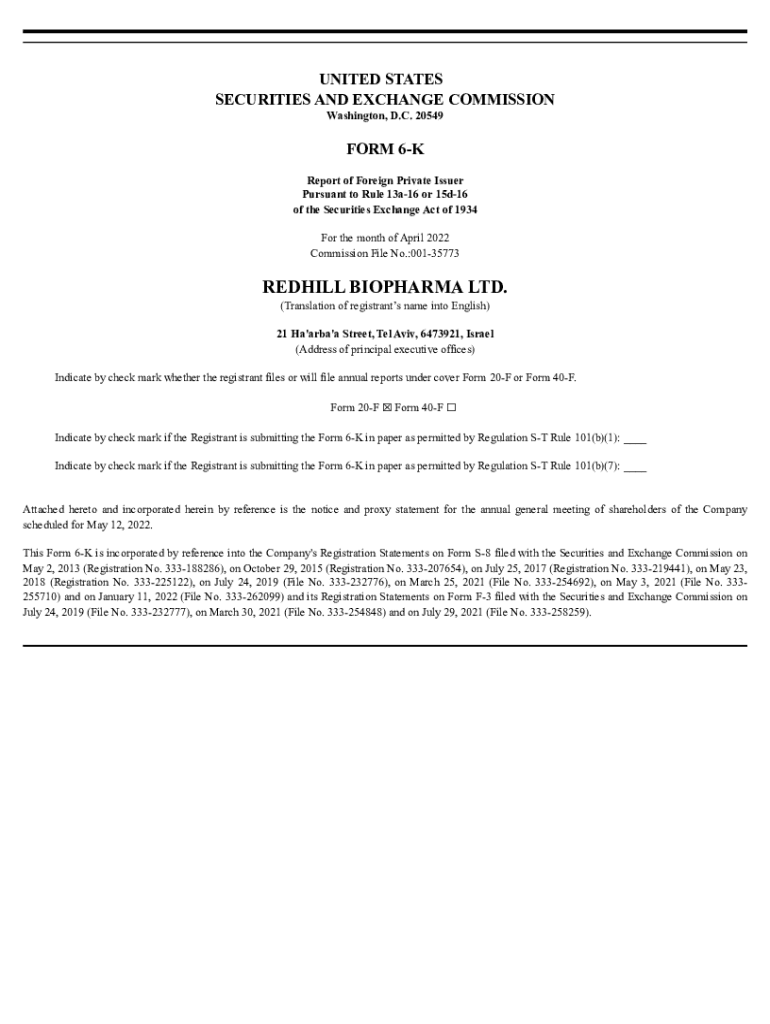 UNITED STATES
SECURITIES AND EXCHANGE COMMISSION
Washington, D.C. 20549

FORM 6-K

Report of Foreign Private Issuer
Pursuant to Rule 13a-16 or 15d-16
of the Securities Exchange Act of 1934

For the month of April 2022
Commission File No.:001-35773

REDHILL BIOPHARMA LTD.
(Translation of registrant's name into English)

21 Ha'arba'a Street, Tel Aviv, 6473921, Israel
(Address of principal executive offices)

Indicate by check mark whether the registrant files or will file annual reports under cover Form 20-F or Form 40-F.

Form 20-F ☒ Form 40-F ☐

Indicate by check mark if the Registrant is submitting the Form 6-K in paper as permitted by Regulation S-T Rule 101(b)(1): ____

Indicate by check mark if the Registrant is submitting the Form 6-K in paper as permitted by Regulation S-T Rule 101(b)(7): ____

Attached hereto and incorporated herein by reference is the notice and proxy statement for the annual general meeting of shareholders of the Company scheduled for May 12, 2022.

This Form 6-K is incorporated by reference into the Company's Registration Statements on Form S-8 filed with the Securities and Exchange Commission on May 2, 2013 (Registration No. 333-188286), on October 29, 2015 (Registration No. 333-207654), on July 25, 2017 (Registration No. 333-219441), on May 23, 2018 (Registration No. 333-225122), on July 24, 2019 (File No. 333-232776), on March 25, 2021 (File No. 333-254692), on May 3, 2021 (File No. 333-255710) and on January 11, 2022 (File No. 333-262099) and its Registration Statements on Form F-3 filed with the Securities and Exchange Commission on July 24, 2019 (File No. 333-232777), on March 30, 2021 (File No. 333-254848) and on July 29, 2021 (File No. 333-258259).